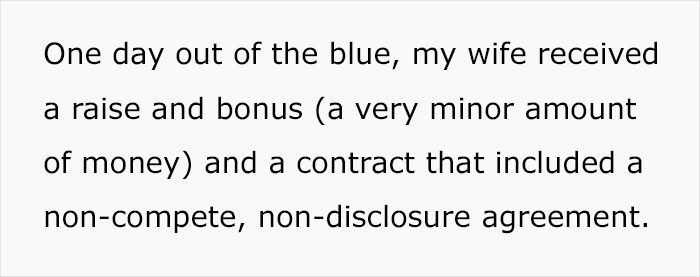 One day out of the blue, my wife received a raise and bonus (a very minor amount of money) and a contract that included a non-compete, non-disclosure agreement.